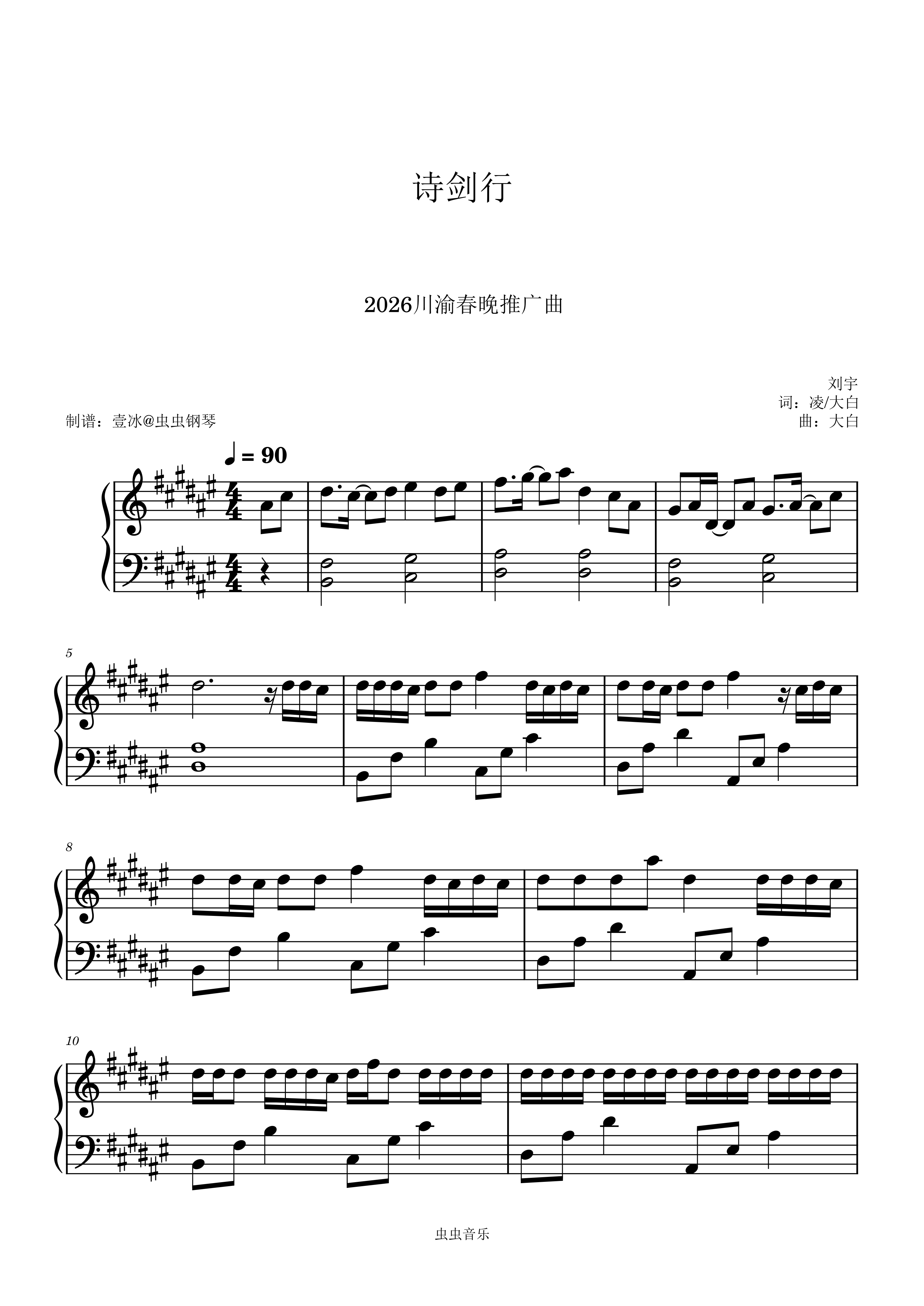 诗剑行

2026川渝春晚推广曲

刘宇
词：凌/大白
曲：大白

制谱：壹冰@虫虫钢琴

♩ = 90

5

8

10

虫虫音乐